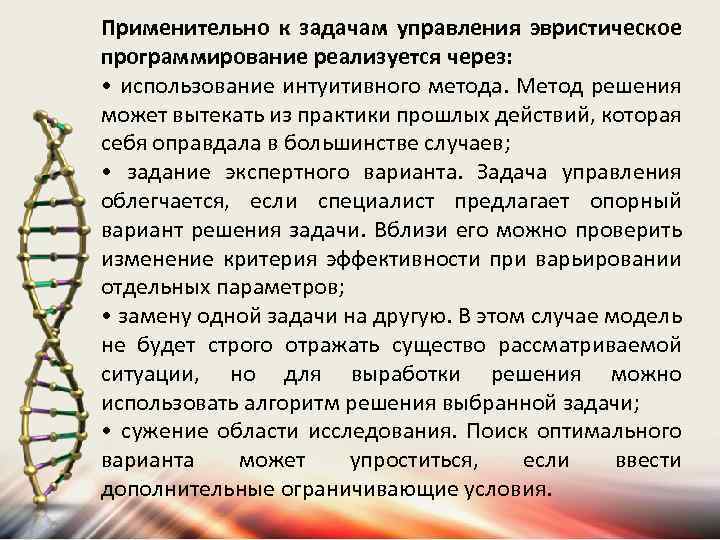 Применительно к задачам управления эвристическое программирование реализуется через:

• использование интуитивного метода. Метод решения может вытекать из практики прошлых действий, которая себя оправдала в большинстве случаев;

• задание экспертного варианта. Задача управления облегчается, если специалист предлагает опорный вариант решения задачи. Вблизи его можно проверить изменение критерия эффективности при варьировании отдельных параметров;

• замену одной задачи на другую. В этом случае модель не будет строго отражать существо рассматриваемой ситуации, но для выработки решения можно использовать алгоритм решения выбранной задачи;

• сужение области исследования. Поиск оптимального варианта может упроститься, если ввести дополнительные ограничивающие условия.